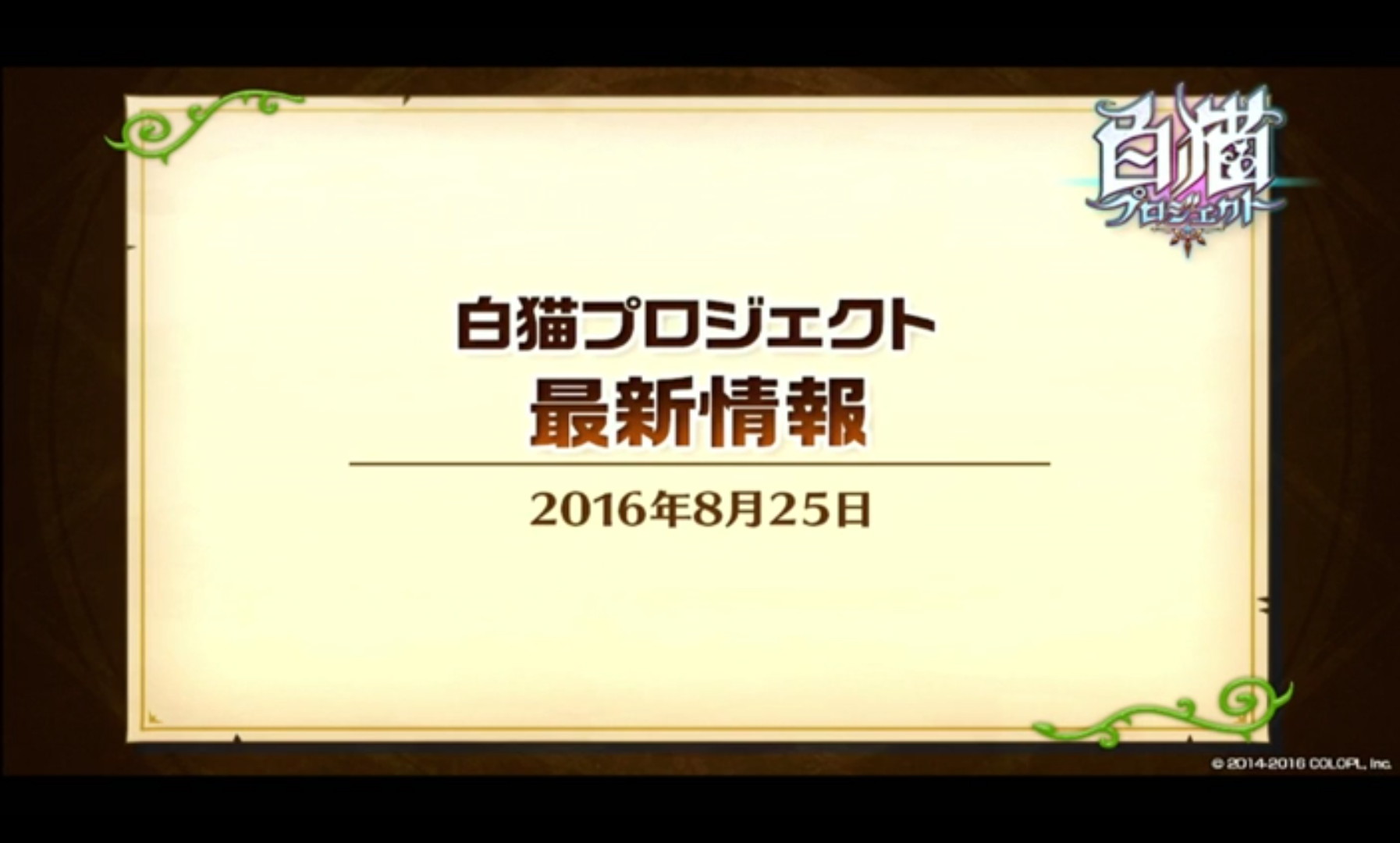 白猫
プロジェクト

白猫プロジェクト
最新情報

2016年8月25日

© 2014-2016 COLOPL, Inc.